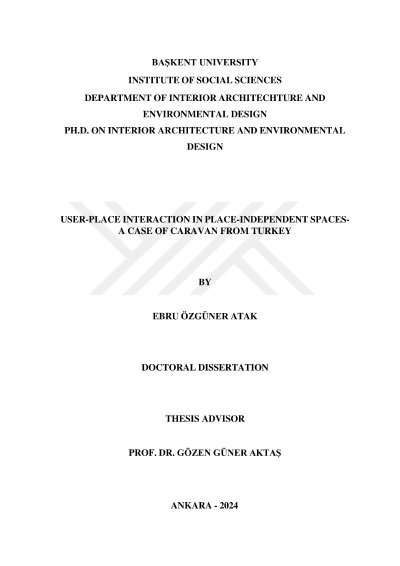 BAŞKENT UNIVERSITY
INSTITUTE OF SOCIAL SCIENCES
DEPARTMENT OF INTERIOR ARCHITECHTURE AND ENVIRONMENTAL DESIGN
PH.D. ON INTERIOR ARCHITECTURE AND ENVIRONMENTAL DESIGN

USER-PLACE INTERACTION IN PLACE-INDEPENDENT SPACES- A CASE OF CARAVAN FROM TURKEY

BY

EBRU ÖZGÜNER ATAK

DOCTORAL DISSERTATION

THESIS ADVISOR

PROF. DR. GÖZEN GÜNER AKTAŞ

ANKARA - 2024